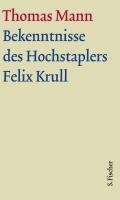 Thomas Mann

Bekenntnisse des Hochstaplers Felix Krull

S. Fischer